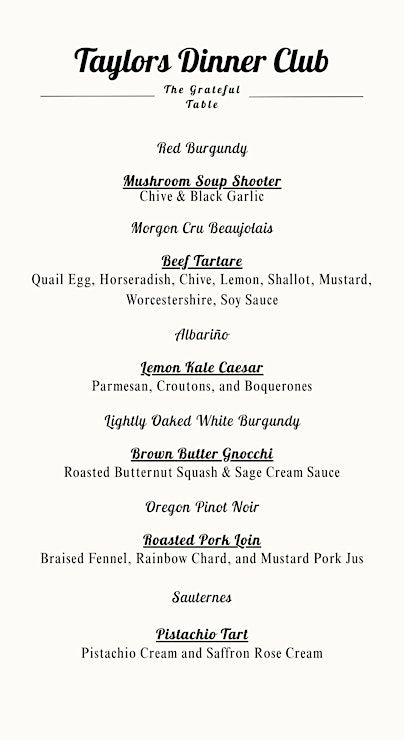 Taylors Dinner Club

The Grateful Table

Red Burgundy

Mushroom Soup Shooter
Chive & Black Garlic

Morgon Cru Beaujolais

Beef Tartare
Quail Egg, Horseradish, Chive, Lemon, Shallot, Mustard, Worcestershire, Soy Sauce

Albariño

Lemon Kale Caesar
Parmesan, Croutons, and Boquerones

Lightly Oaked White Burgundy

Brown Butter Gnocchi
Roasted Butternut Squash & Sage Cream Sauce

Oregon Pinot Noir

Roasted Pork Loin
Braised Fennel, Rainbow Chard, and Mustard Pork Jus

Sauternes

Pistachio Tart
Pistachio Cream and Saffron Rose Cream